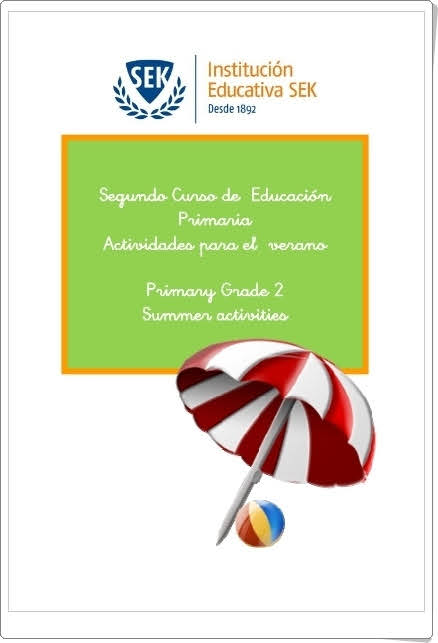 SEK

Institución Educativa SEK
Desde 1892

Segundo Curso de Educación Primaria
Actividades para el verano

Primary Grade 2
Summer activities